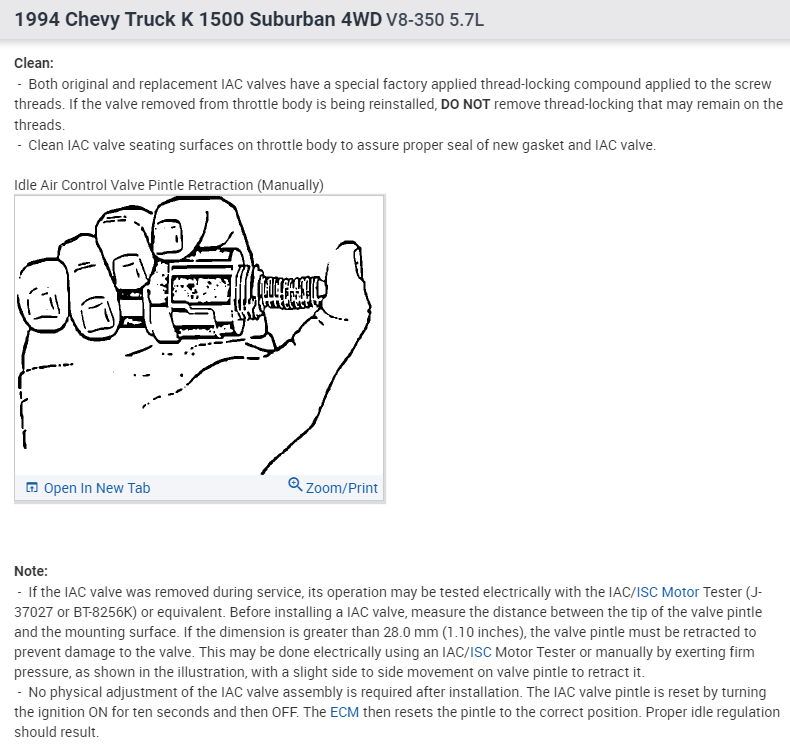 1994 Chevy Truck K 1500 Suburban 4WD V8-350 5.7L

Clean:
- Both original and replacement IAC valves have a special factory applied thread-locking compound applied to the screw threads. If the valve removed from throttle body is being reinstalled, DO NOT remove thread-locking that may remain on the threads.
- Clean IAC valve seating surfaces on throttle body to assure proper seal of new gasket and IAC valve.

Idle Air Control Valve Pintle Retraction (Manually)

Open In New Tab
Zoom/Print

Note:
- If the IAC valve was removed during service, its operation may be tested electrically with the IAC/ISC Motor Tester (J-37027 or BT-8256K) or equivalent. Before installing a IAC valve, measure the distance between the tip of the valve pintle and the mounting surface. If the dimension is greater than 28.0 mm (1.10 inches), the valve pintle must be retracted to prevent damage to the valve. This may be done electrically using an IAC/ISC Motor Tester or manually by exerting firm pressure, as shown in the illustration, with a slight side to side movement on valve pintle to retract it.
- No physical adjustment of the IAC valve assembly is required after installation. The IAC valve pintle is reset by turning the ignition ON for ten seconds and then OFF. The ECM then resets the pintle to the correct position. Proper idle regulation should result.